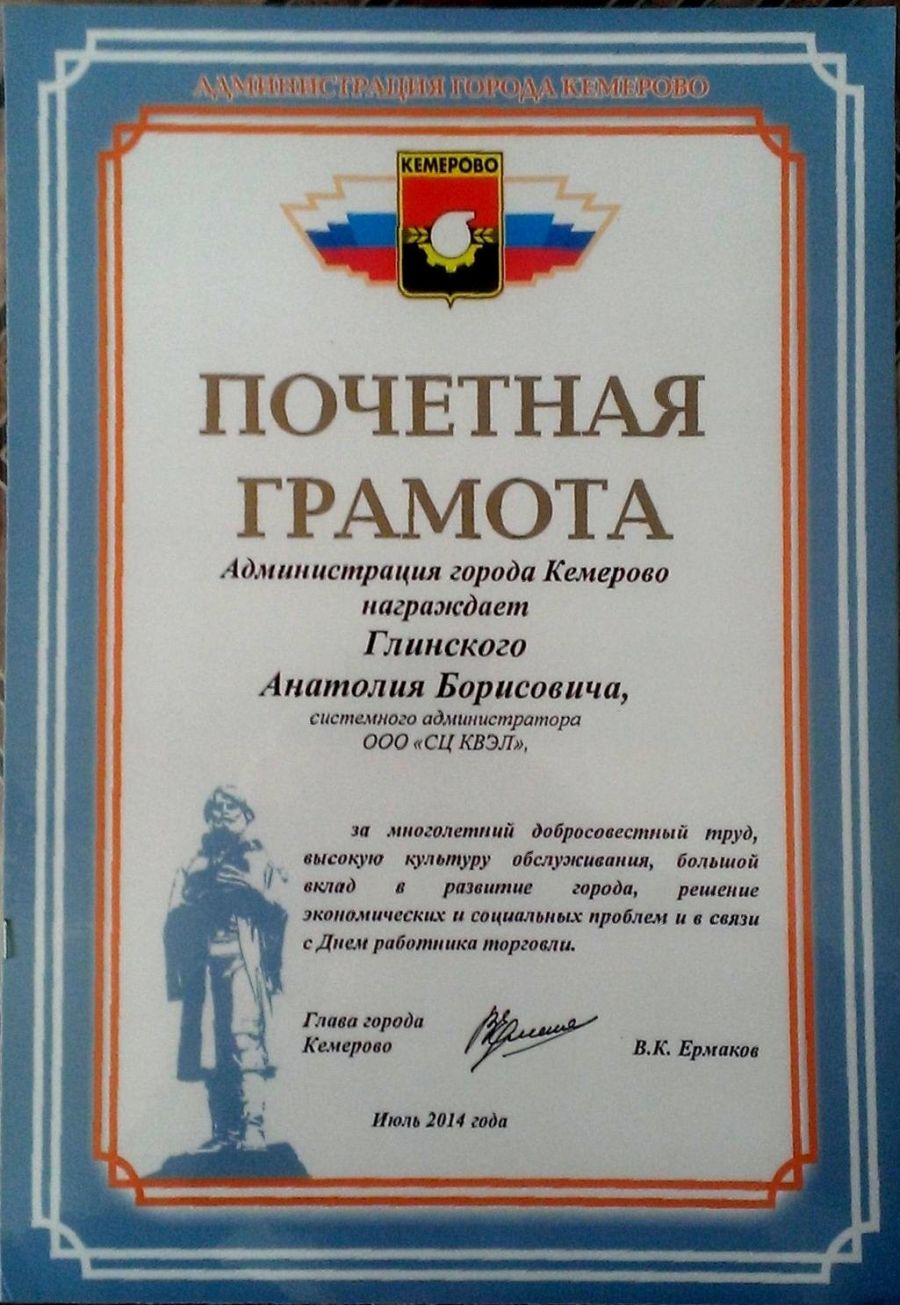 АДМИНИСТРАЦИЯ ГОРОДА КЕМЕРОВО

КЕМЕРОВО

ПОЧЕТНАЯ ГРАМОТА

Администрация города Кемерово
награждает
Глинского
Анатолия Борисовича,
системного администратора
ООО «СЦ КВЭЛ»,

за многолетний добросовестный труд, высокую культуру обслуживания, большой вклад в развитие города, решение экономических и социальных проблем и в связи с Днем работника торговли.

Глава города
Кемерово

В.К. Ермаков

Июль 2014 года